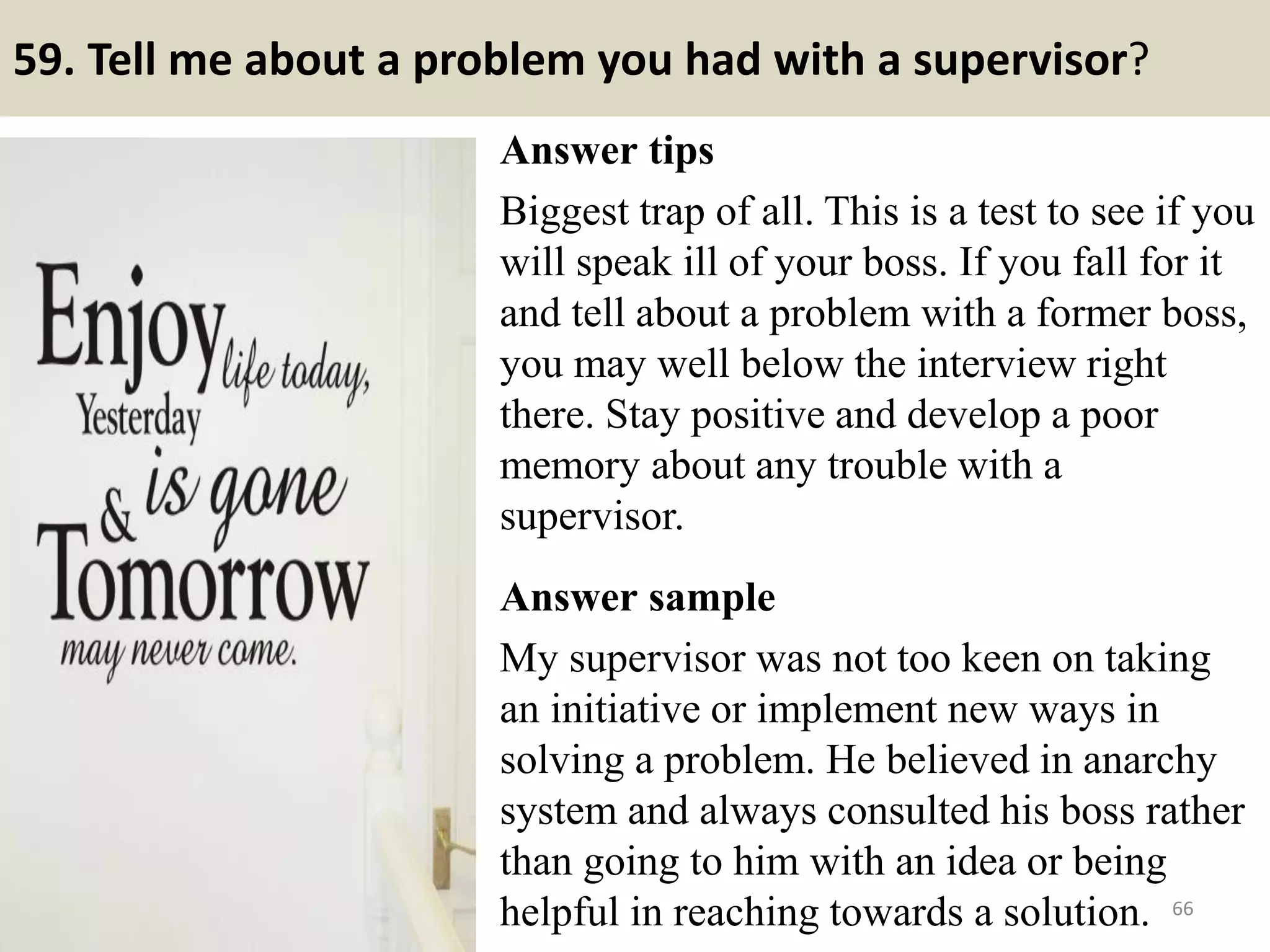 59. Tell me about a problem you had with a supervisor?

Enjoy life today, Yesterday is gone & Tomorrow may never come.

Answer tips

Biggest trap of all. This is a test to see if you will speak ill of your boss. If you fall for it and tell about a problem with a former boss, you may well below the interview right there. Stay positive and develop a poor memory about any trouble with a supervisor.

Answer sample

My supervisor was not too keen on taking an initiative or implement new ways in solving a problem. He believed in anarchy system and always consulted his boss rather than going to him with an idea or being helpful in reaching towards a solution.

66